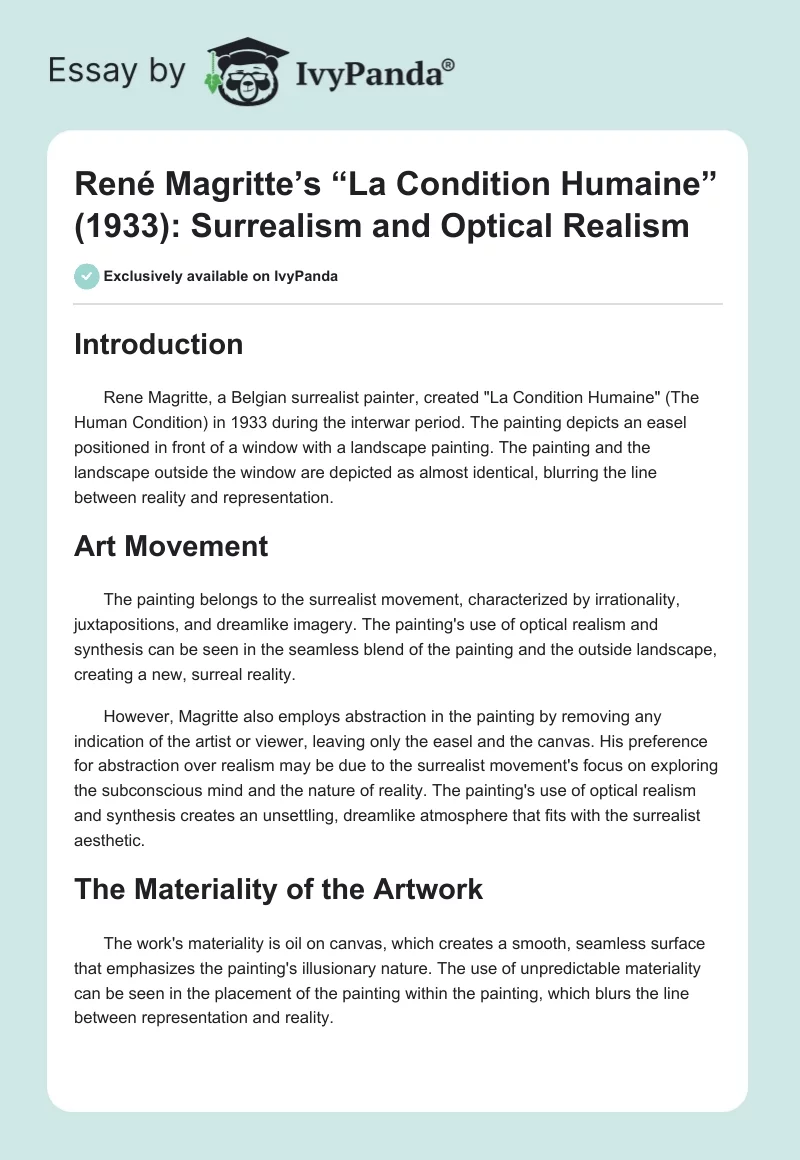 Essay by IvyPanda®

René Magritte's "La Condition Humaine" (1933): Surrealism and Optical Realism

Exclusively available on IvyPanda

Introduction

Rene Magritte, a Belgian surrealist painter, created "La Condition Humaine" (The Human Condition) in 1933 during the interwar period. The painting depicts an easel positioned in front of a window with a landscape painting. The painting and the landscape outside the window are depicted as almost identical, blurring the line between reality and representation.

Art Movement

The painting belongs to the surrealist movement, characterized by irrationality, juxtapositions, and dreamlike imagery. The painting's use of optical realism and synthesis can be seen in the seamless blend of the painting and the outside landscape, creating a new, surreal reality.

However, Magritte also employs abstraction in the painting by removing any indication of the artist or viewer, leaving only the easel and the canvas. His preference for abstraction over realism may be due to the surrealist movement's focus on exploring the subconscious mind and the nature of reality. The painting's use of optical realism and synthesis creates an unsettling, dreamlike atmosphere that fits with the surrealist aesthetic.

The Materiality of the Artwork

The work's materiality is oil on canvas, which creates a smooth, seamless surface that emphasizes the painting's illusionary nature. The use of unpredictable materiality can be seen in the placement of the painting within the painting, which blurs the line between representation and reality.